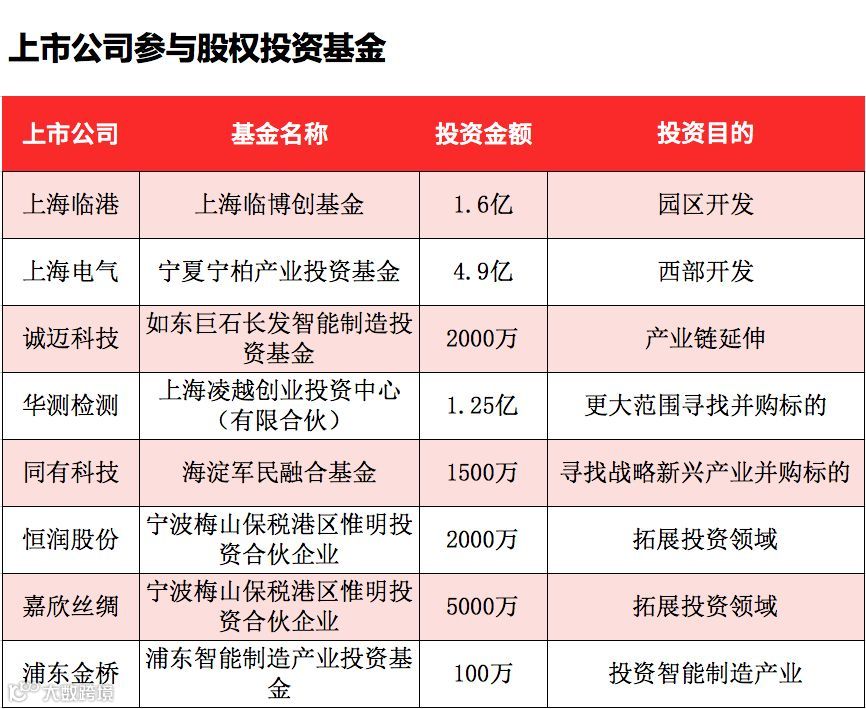 上市公司参与股权投资基金

| 上市公司 | 基金名称 | 投资金额 | 投资目的 |
|---|---|---|---|
| 上海临港 | 上海临博创基金 | 1.6亿 | 园区开发 |
| 上海电气 | 宁夏宁柏产业投资基金 | 4.9亿 | 西部开发 |
| 诚迈科技 | 如东巨石长发智能制造投资基金 | 2000万 | 产业链延伸 |
| 华测检测 | 上海凌越创业投资中心（有限合伙） | 1.25亿 | 更大范围寻找并购标的 |
| 同有科技 | 海淀军民融合基金 | 1500万 | 寻找战略新兴产业并购标的 |
| 恒润股份 | 宁波梅山保税港区惟明投资合伙企业 | 2000万 | 拓展投资领域 |
| 嘉欣丝绸 | 宁波梅山保税港区惟明投资合伙企业 | 5000万 | 拓展投资领域 |
| 浦东金桥 | 浦东智能制造产业投资基金 | 100万 | 投资智能制造产业 |

大数跨境